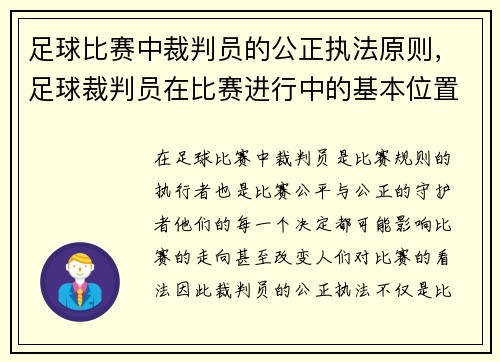 足球比赛中裁判员的公正执法原则，足球裁判员在比赛进行中的基本位置

在足球比赛中裁判员是比赛规则的执行者也是比赛公平与公正的守护者他们的每一个决定都可能影响比赛的走向甚至改变人们对比赛的看法因此裁判员的公正执法不仅是比